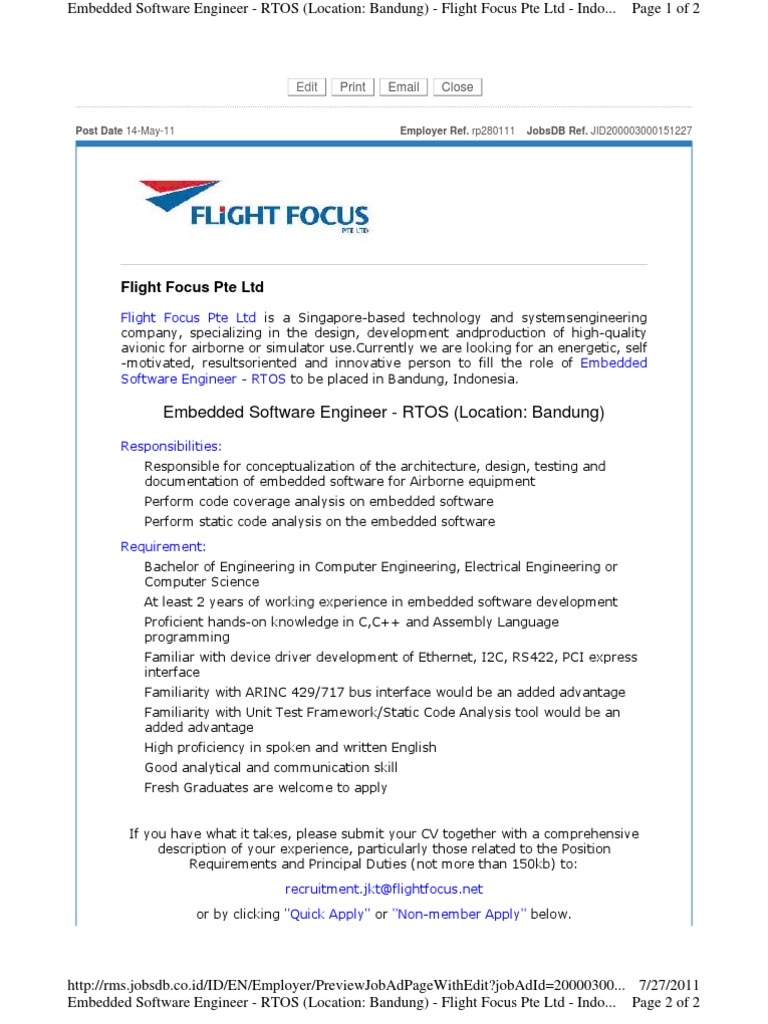 Embedded Software Engineer - RTOS (Location: Bandung) - Flight Focus Pte Ltd - Indo... Page 1 of 2

Edit Print Email Close

Post Date 14-May-11 Employer Ref. rp280111 JobsDB Ref. JID200003000151227

FLIGHT FOCUS
PTE LTD

Flight Focus Pte Ltd

Flight Focus Pte Ltd is a Singapore-based technology and systemsengineering company, specializing in the design, development andproduction of high-quality avionic for airborne or simulator use.Currently we are looking for an energetic, self -motivated, resultsoriented and innovative person to fill the role of Embedded Software Engineer - RTOS to be placed in Bandung, Indonesia.

Embedded Software Engineer - RTOS (Location: Bandung)

Responsibilities:

Responsible for conceptualization of the architecture, design, testing and documentation of embedded software for Airborne equipment

Perform code coverage analysis on embedded software

Perform static code analysis on the embedded software

Requirement:

Bachelor of Engineering in Computer Engineering, Electrical Engineering or Computer Science

At least 2 years of working experience in embedded software development

Proficient hands-on knowledge in C,C++ and Assembly Language programming

Familiar with device driver development of Ethernet, I2C, RS422, PCI express interface

Familiarity with ARINC 429/717 bus interface would be an added advantage

Familiarity with Unit Test Framework/Static Code Analysis tool would be an added advantage

High proficiency in spoken and written English

Good analytical and communication skill

Fresh Graduates are welcome to apply

If you have what it takes, please submit your CV together with a comprehensive description of your experience, particularly those related to the Position Requirements and Principal Duties (not more than 150kb) to:

recruitment.jkt@flightfocus.net

or by clicking "Quick Apply" or "Non-member Apply" below.

http://rms.jobsdb.co.id/ID/EN/Employer/PreviewJobAdPageWithEdit?jobAdId=20000300... 7/27/2011
Embedded Software Engineer - RTOS (Location: Bandung) - Flight Focus Pte Ltd - Indo... Page 2 of 2